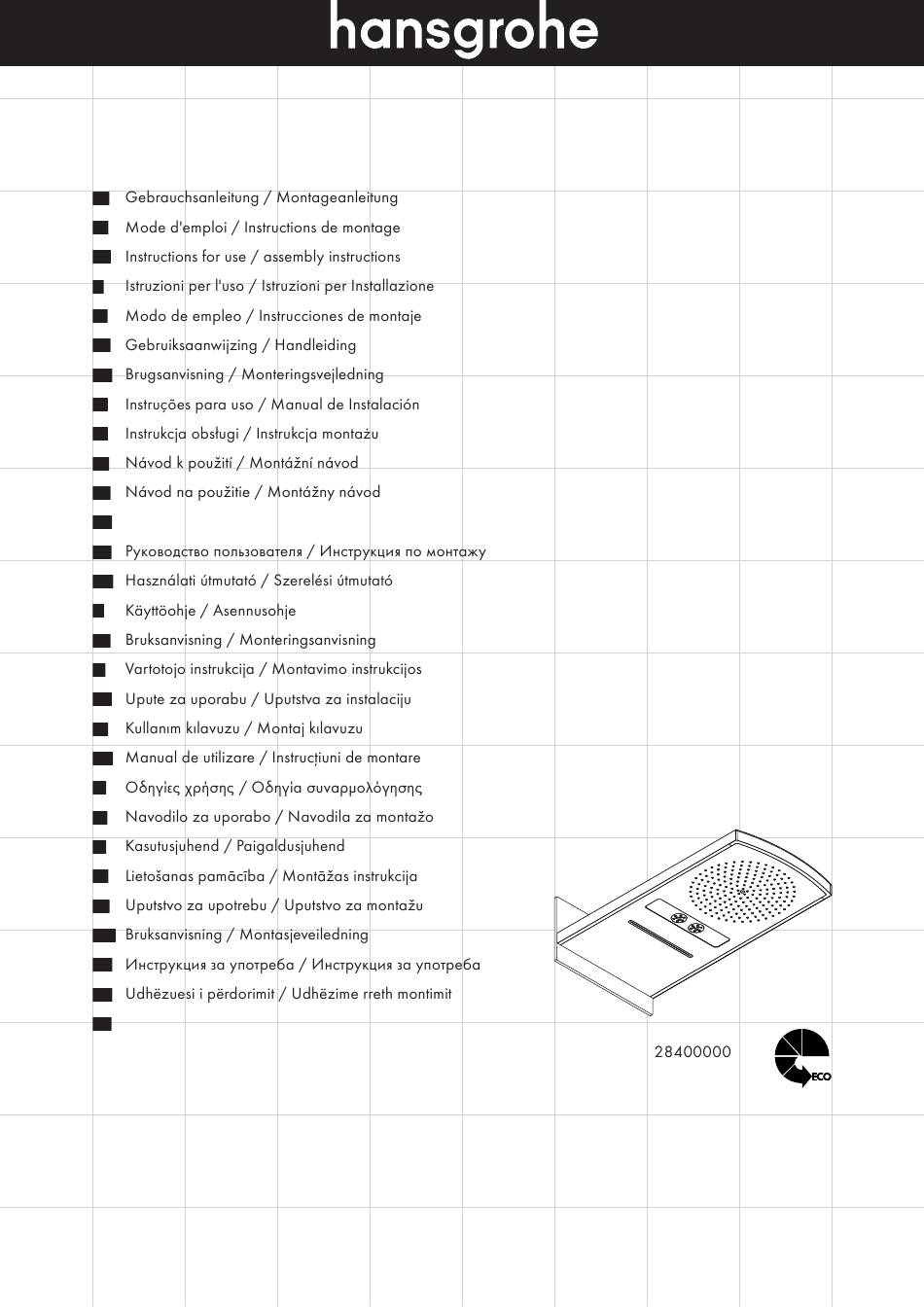 hansgrohe

Gebrauchsanleitung / Montageanleitung
Mode d'emploi / Instructions de montage
Instructions for use / assembly instructions
Istruzioni per l'uso / Istruzioni per Installazione
Modo de empleo / Instrucciones de montaje
Gebruiksaanwijzing / Handleiding
Brugsanvisning / Monteringsvejledning
Instruções para uso / Manual de Instalación
Instrukcja obsługi / Instrukcja montażu
Návod k použití / Montážní návod
Návod na použitie / Montážny návod

Руководство пользователя / Инструкция по монтажу
Használati útmutató / Szerelési útmutató
Käyttöohje / Asennusohje
Bruksanvisning / Monteringsanvisning
Vartotojo instrukcija / Montavimo instrukcijos
Upute za uporabu / Uputstva za instalaciju
Kullanım kılavuzu / Montaj kılavuzu
Manual de utilizare / Instrucțiuni de montare
Οδηγίες χρήσης / Οδηγία συναρμολόγησης
Navodilo za uporabo / Navodila za montažo
Kasutusjuhend / Paigaldusjuhend
Lietošanas pamācība / Montāžas instrukcija
Uputstvo za upotrebu / Uputstvo za montažu
Bruksanvisning / Montasjeveiledning
Инструкция за употреба / Инструкция за употреба
Udhëzuesi i përdorimit / Udhëzime rreth montimit

28400000

ECO